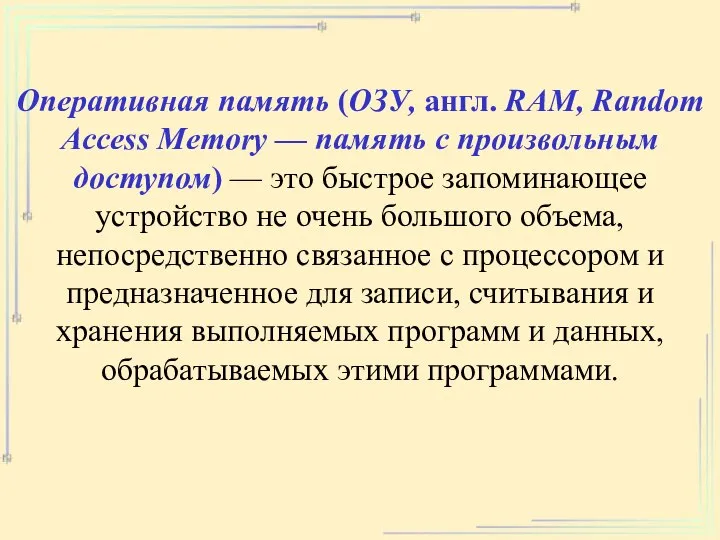 Оперативная память (ОЗУ, англ. RAM, Random Access Memory — память с произвольным доступом) — это быстрое запоминающее устройство не очень большого объема, непосредственно связанное с процессором и предназначенное для записи, считывания и хранения выполняемых программ и данных, обрабатываемых этими программами.